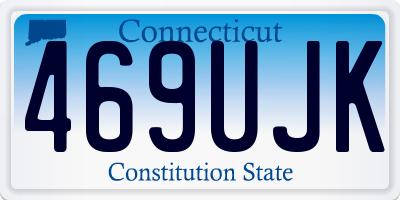 Connecticut
469UJK
Constitution State